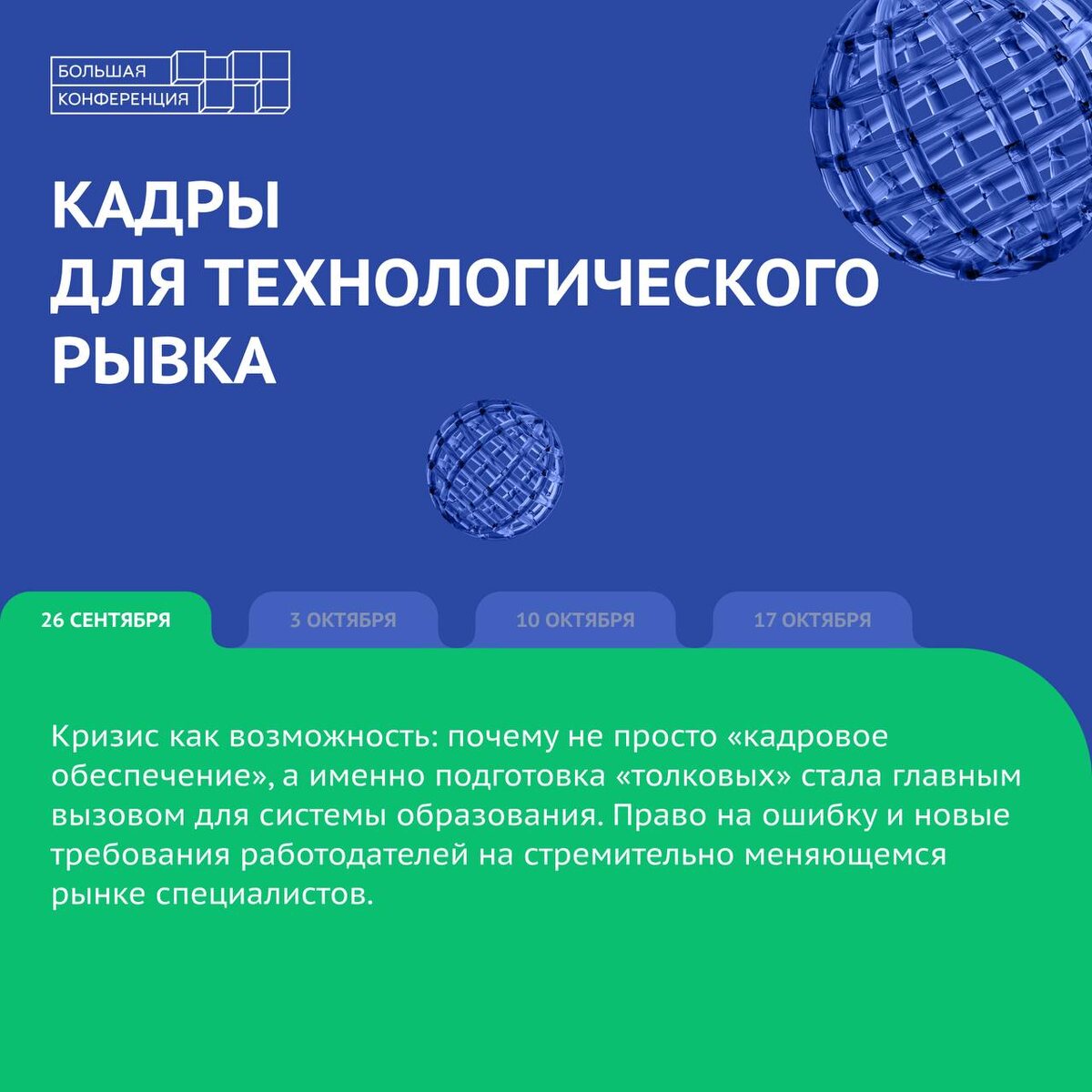 БОЛЬШАЯ
КОНФЕРЕНЦИЯ

КАДРЫ
ДЛЯ ТЕХНОЛОГИЧЕСКОГО
РЫВКА

26 СЕНТЯБРЯ

3 ОКТЯБРЯ

10 ОКТЯБРЯ

17 ОКТЯБРЯ

Кризис как возможность: почему не просто «кадровое обеспечение», а именно подготовка «толковых» стала главным вызовом для системы образования. Право на ошибку и новые требования работодателей на стремительно меняющемся рынке специалистов.